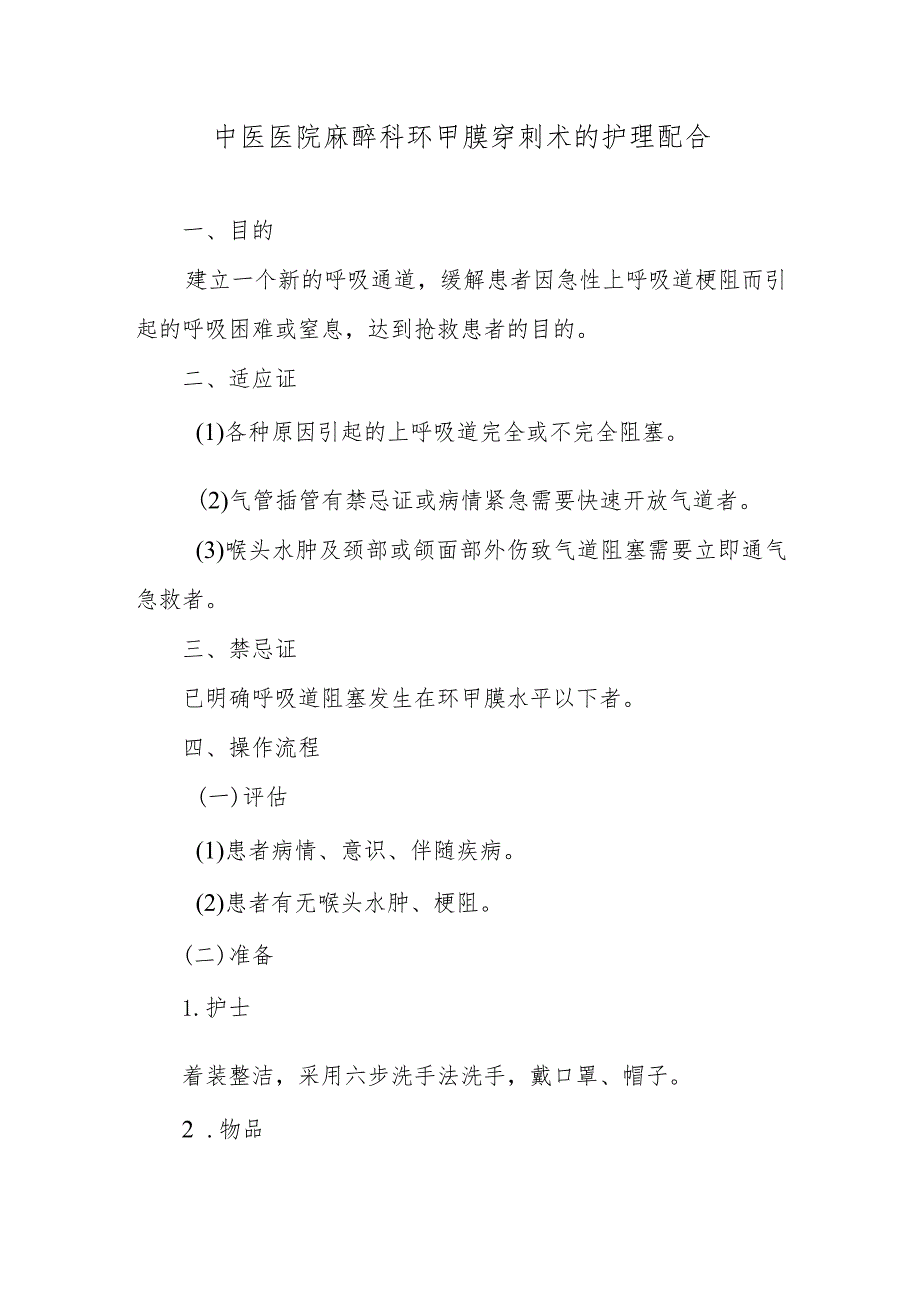 中医医院麻醉科环甲膜穿刺术的护理配合

一、目的

建立一个新的呼吸通道，缓解患者因急性上呼吸道梗阻而引起的呼吸困难或窒息，达到抢救患者的目的。

二、适应证

(1)各种原因引起的上呼吸道完全或不完全阻塞。

(2)气管插管有禁忌证或病情紧急需要快速开放气道者。

(3)喉头水肿及颈部或颌面部外伤致气道阻塞需要立即通气急救者。

三、禁忌证

已明确呼吸道阻塞发生在环甲膜水平以下者。

四、操作流程

(一)评估

(1)患者病情、意识、伴随疾病。

(2)患者有无喉头水肿、梗阻。

(二)准备

1.护士

着装整洁，采用六步洗手法洗手，戴口罩、帽子。

2 .物品